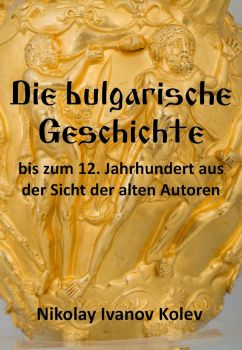 Die bulgarische Geschichte

bis zum 12. Jahrhundert aus der Sicht der alten Autoren

Nikolay Ivanov Kolev